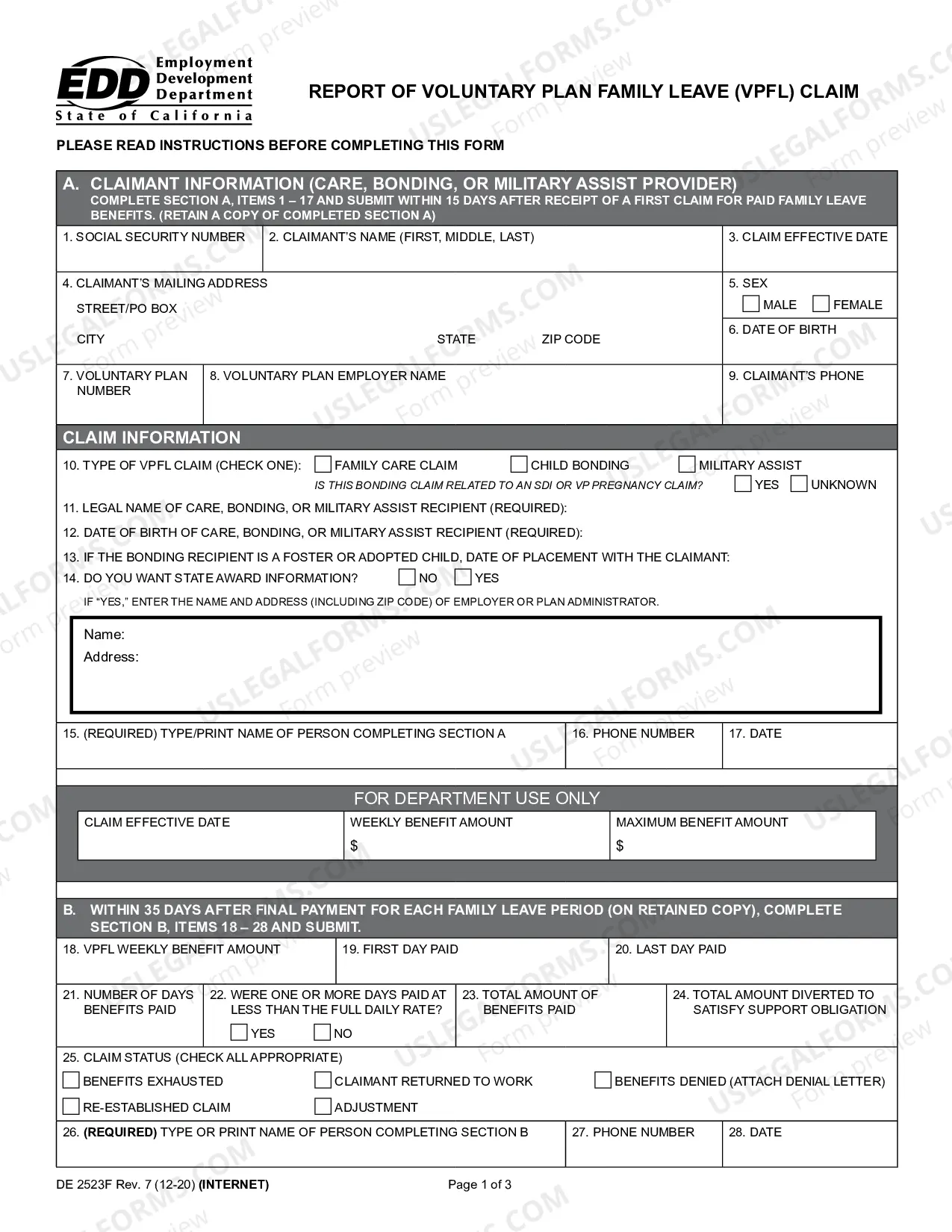 EDD Employment Development Department State of California

REPORT OF VOLUNTARY PLAN FAMILY LEAVE (VPFL) CLAIM

PLEASE READ INSTRUCTIONS BEFORE COMPLETING THIS FORM

A. CLAIMANT INFORMATION (CARE, BONDING, OR MILITARY ASSIST PROVIDER)
COMPLETE SECTION A, ITEMS 1 – 17 AND SUBMIT WITHIN 15 DAYS AFTER RECEIPT OF A FIRST CLAIM FOR PAID FAMILY LEAVE BENEFITS. (RETAIN A COPY OF COMPLETED SECTION A)

1. SOCIAL SECURITY NUMBER
2. CLAIMANT'S NAME (FIRST, MIDDLE, LAST)
3. CLAIM EFFECTIVE DATE

4. CLAIMANT'S MAILING ADDRESS
STREET/PO BOX
CITY
STATE
ZIP CODE
5. SEX
☐ MALE ☐ FEMALE
6. DATE OF BIRTH

7. VOLUNTARY PLAN NUMBER
8. VOLUNTARY PLAN EMPLOYER NAME
9. CLAIMANT'S PHONE

CLAIM INFORMATION

10. TYPE OF VPFL CLAIM (CHECK ONE): ☐ FAMILY CARE CLAIM ☐ CHILD BONDING ☐ MILITARY ASSIST
IS THIS BONDING CLAIM RELATED TO AN SDI OR VP PREGNANCY CLAIM? ☐ YES ☐ UNKNOWN

11. LEGAL NAME OF CARE, BONDING, OR MILITARY ASSIST RECIPIENT (REQUIRED):

12. DATE OF BIRTH OF CARE, BONDING, OR MILITARY ASSIST RECIPIENT (REQUIRED):

13. IF THE BONDING RECIPIENT IS A FOSTER OR ADOPTED CHILD, DATE OF PLACEMENT WITH THE CLAIMANT:

14. DO YOU WANT STATE AWARD INFORMATION? ☐ NO ☐ YES
IF "YES," ENTER THE NAME AND ADDRESS (INCLUDING ZIP CODE) OF EMPLOYER OR PLAN ADMINISTRATOR.

Name:
Address:

15. (REQUIRED) TYPE/PRINT NAME OF PERSON COMPLETING SECTION A
16. PHONE NUMBER
17. DATE

FOR DEPARTMENT USE ONLY

CLAIM EFFECTIVE DATE
WEEKLY BENEFIT AMOUNT
$
MAXIMUM BENEFIT AMOUNT
$

B. WITHIN 35 DAYS AFTER FINAL PAYMENT FOR EACH FAMILY LEAVE PERIOD (ON RETAINED COPY), COMPLETE SECTION B, ITEMS 18 – 28 AND SUBMIT.

18. VPFL WEEKLY BENEFIT AMOUNT
19. FIRST DAY PAID
20. LAST DAY PAID

21. NUMBER OF DAYS BENEFITS PAID
22. WERE ONE OR MORE DAYS PAID AT LESS THAN THE FULL DAILY RATE?
☐ YES ☐ NO
23. TOTAL AMOUNT OF BENEFITS PAID
24. TOTAL AMOUNT DIVERTED TO SATISFY SUPPORT OBLIGATION

25. CLAIM STATUS (CHECK ALL APPROPRIATE)
☐ BENEFITS EXHAUSTED ☐ CLAIMANT RETURNED TO WORK ☐ BENEFITS DENIED (ATTACH DENIAL LETTER)
☐ RE-ESTABLISHED CLAIM ☐ ADJUSTMENT

26. (REQUIRED) TYPE OR PRINT NAME OF PERSON COMPLETING SECTION B
27. PHONE NUMBER
28. DATE

DE 2523F Rev. 7 (12-20) (INTERNET)
Page 1 of 3

USLEGALFORMS.COM Form preview